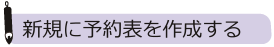 新規に予約表を作成する